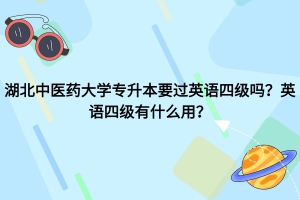 湖北中医药大学专升本要过英语四级吗？英语四级有什么用？